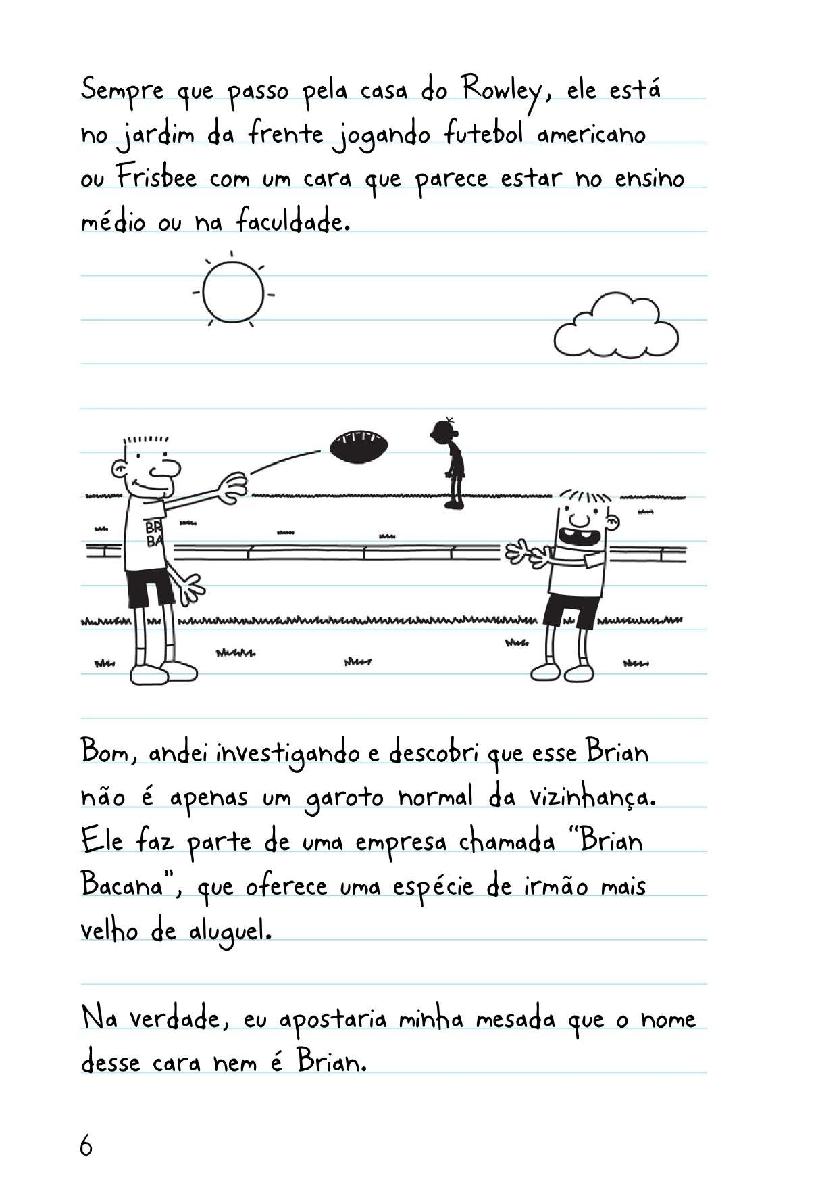 Sempre que passo pela casa do Rowley, ele está no jardim da frente jogando futebol americano ou Frisbee com um cara que parece estar no ensino médio ou na faculdade.

BR
BA

Bom, andei investigando e descobri que esse Brian não é apenas um garoto normal da vizinhança. Ele faz parte de uma empresa chamada "Brian Bacana", que oferece uma espécie de irmão mais velho de aluguel.

Na verdade, eu apostaria minha mesada que o nome desse cara nem é Brian.

6